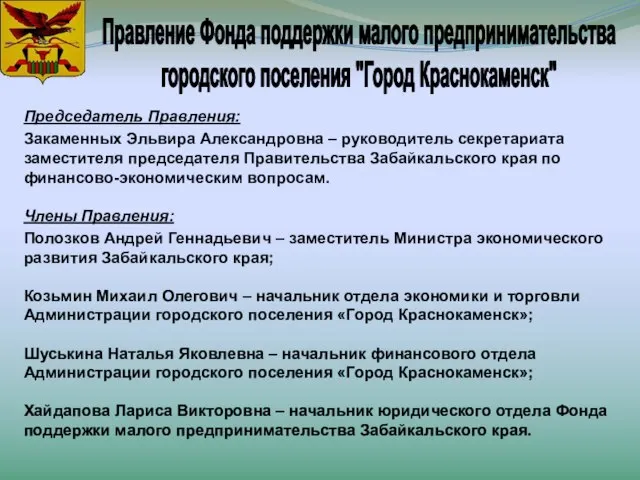 Правление Фонда поддержки малого предпринимательства городского поселения "Город Краснокаменск"

Председатель Правления:
Закаменных Эльвира Александровна – руководитель секретариата заместителя председателя Правительства Забайкальского края по финансово-экономическим вопросам.

Члены Правления:
Полозков Андрей Геннадьевич – заместитель Министра экономического развития Забайкальского края;

Козьмин Михаил Олегович – начальник отдела экономики и торговли Администрации городского поселения «Город Краснокаменск»;

Шуськина Наталья Яковлевна – начальник финансового отдела Администрации городского поселения «Город Краснокаменск»;

Хайдапова Лариса Викторовна – начальник юридического отдела Фонда поддержки малого предпринимательства Забайкальского края.